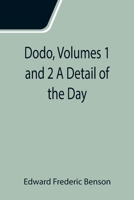 Dodo, Volumes 1 and 2 A Detail of the Day

Edward Frederic Benson